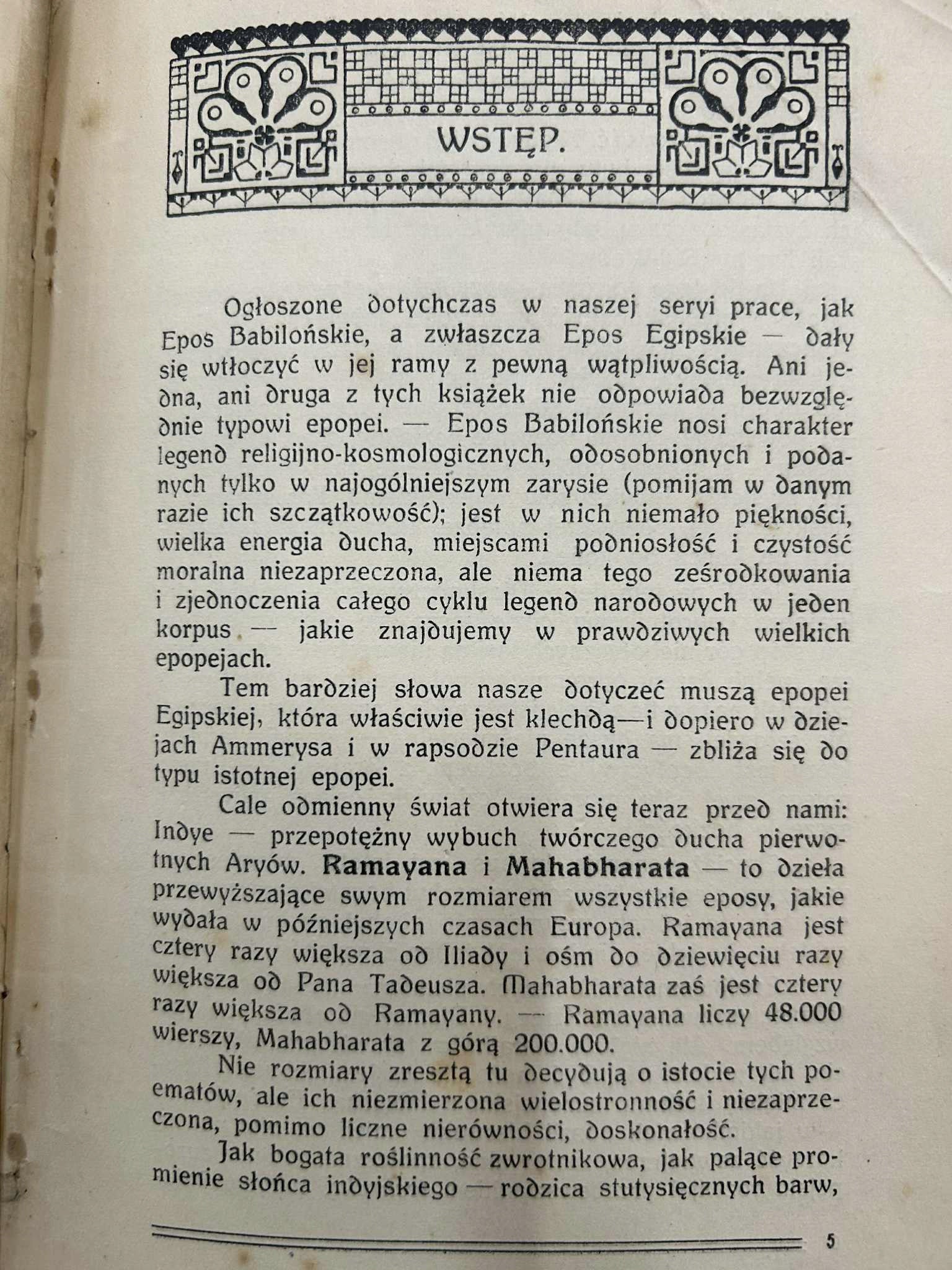 WSTĘP.

Ogłoszone dotychczas w naszej seryi prace, jak Epos Babilońskie, a zwłaszcza Epos Egipskie — dały się wtłoczyć w jej ramy z pewną wątpliwością. Ani jedna, ani druga z tych książek nie odpowiada bezwzględnie typowi epopei. — Epos Babilońskie nosi charakter legend religijno-kosmologicznych, odosobnionych i podanych tylko w najogólniejszym zarysie (pomijam w danym razie ich szczątkowość); jest w nich niemało piękności, wielka energia ducha, miejscami podniosłość i czystość moralna niezaprzeczona, ale niema tego ześrodkowania i zjednoczenia całego cyklu legend narodowych w jeden korpus — jakie znajdujemy w prawdziwych wielkich epopejach.

Tem bardziej słowa nasze dotyczeć muszą epopei Egipskiej, która właściwie jest klechdą—i dopiero w dziejach Ammerysa i w rapsodzie Pentaura — zbliża się do typu istotnej epopei.

Cale odmienny świat otwiera się teraz przed nami: Indye — przepotężny wybuch twórczego ducha pierwotnych Aryów. Ramayana i Mahabharata — to dzieła przewyższające swym rozmiarem wszystkie eposy, jakie wydała w późniejszych czasach Europa. Ramayana jest cztery razy większa od Iliady i ośm do dziewięciu razy większa od Pana Tadeusza. Mahabharata zaś jest cztery razy większa od Ramayany. — Ramayana liczy 48.000 wierszy, Mahabharata z górą 200.000.

Nie rozmiary zresztą tu decydują o istocie tych poematów, ale ich niezmierzona wielostronność i niezaprzeczona, pomimo liczne nierówności, doskonałość.

Jak bogata roślinność zwrotnikowa, jak palące promienie słońca indyjskiego — rodzica stutysięcznych barw,

5